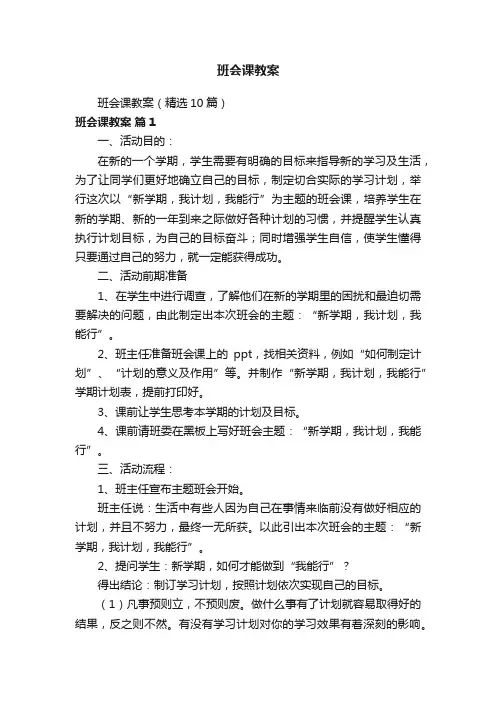 班会课教案

班会课教案（精选10篇）

班会课教案 篇1

一、活动目的：

在新的一个学期，学生需要有明确的目标来指导新的学习及生活，为了让同学们更好地确立自己的目标，制定切合实际的学习计划，举行这次以“新学期，我计划，我能行”为主题的班会课，培养学生在新的学期、新的一年到来之际做好各种计划的习惯，并提醒学生认真执行计划目标，为自己的目标奋斗；同时增强学生自信，使学生懂得只要通过自己的努力，就一定能获得成功。

二、活动前期准备

1、在学生中进行调查，了解他们在新的学期里的困扰和最迫切需要解决的问题，由此制定出本次班会的主题：“新学期，我计划，我能行”。

2、班主任准备班会课上的 ppt，找相关资料，例如“如何制定计划”、“计划的意义及作用”等。并制作“新学期，我计划，我能行”学期计划表，提前打印好。

3、课前让学生思考本学期的计划及目标。

4、课前请班委在黑板上写好班会主题：“新学期，我计划，我能行”。

三、活动流程：

1、班主任宣布主题班会开始。

班主任说：生活中有些人因为自己在事情来临前没有做好相应的计划，并且不努力，最终一无所获。以此引出本次班会的主题：“新学期，我计划，我能行”。

2、提问学生：新学期，如何才能做到“我能行”？

得出结论：制订学习计划，按照计划依次实现自己的目标。

（1）凡事预则立，不预则废。做什么事有了计划就容易取得好的结果，反之则不然。有没有学习计划对你的学习效果有着深刻的影响。